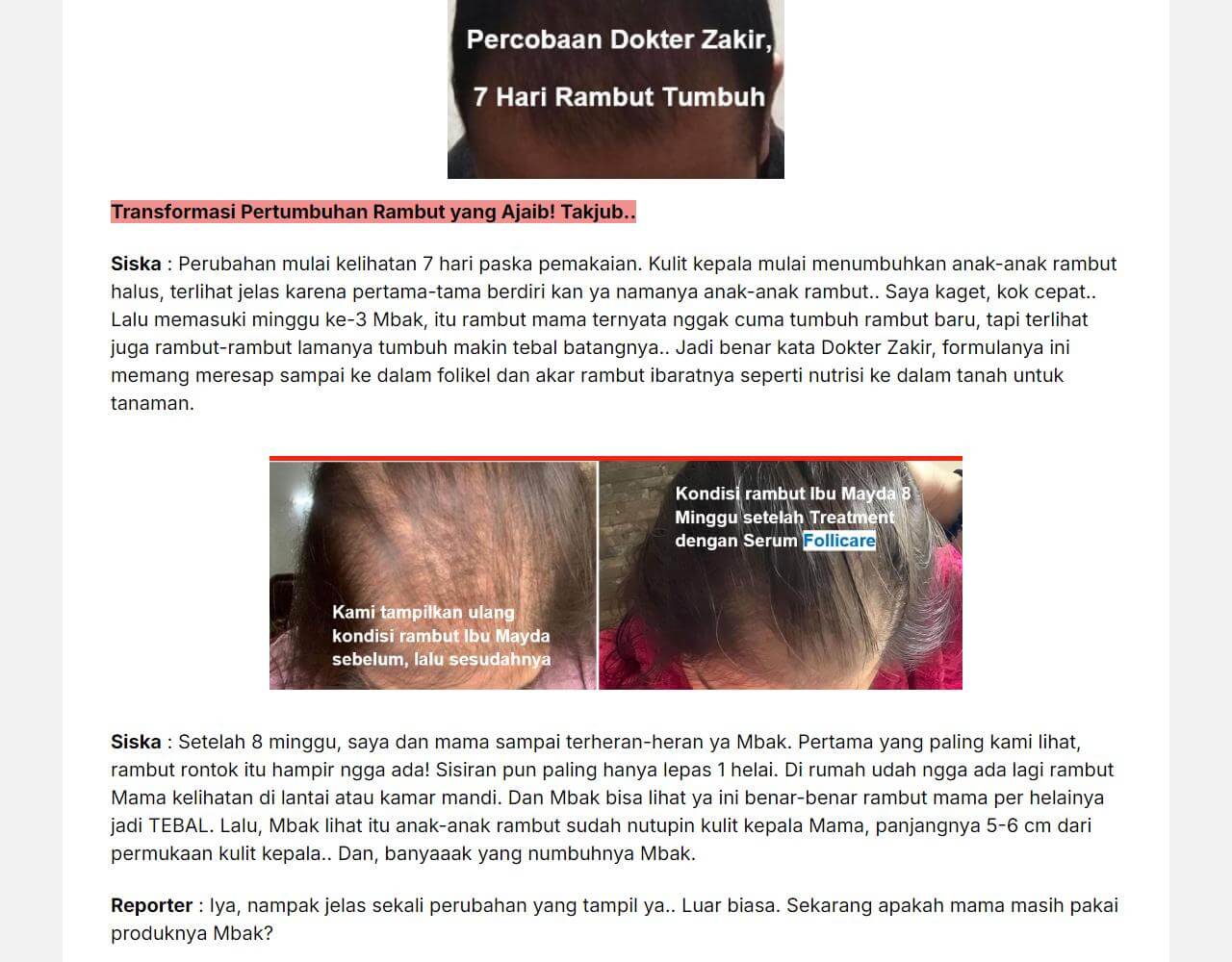 Percobaan Dokter Zakir,

7 Hari Rambut Tumbuh

Transformasi Pertumbuhan Rambut yang Ajaib! Takjub..

Siska : Perubahan mulai kelihatan 7 hari paska pemakaian. Kulit kepala mulai menumbuhkan anak-anak rambut halus, terlihat jelas karena pertama-tama berdiri kan ya namanya anak-anak rambut.. Saya kaget, kok cepat.. Lalu memasuki minggu ke-3 Mbak, itu rambut mama ternyata nggak cuma tumbuh rambut baru, tapi terlihat juga rambut-rambut lamanya tumbuh makin tebal batangnya.. Jadi benar kata Dokter Zakir, formulanya ini memang meresap sampai ke dalam folikel dan akar rambut ibaratnya seperti nutrisi ke dalam tanah untuk tanaman.

Kami tampilkan ulang kondisi rambut Ibu Mayda sebelum, lalu sesudahnya

Kondisi rambut Ibu Mayda 8 Minggu setelah Treatment dengan Serum Follicare

Siska : Setelah 8 minggu, saya dan mama sampai terheran-heran ya Mbak. Pertama yang paling kami lihat, rambut rontok itu hampir ngga ada! Sisiran pun paling hanya lepas 1 helai. Di rumah udah ngga ada lagi rambut Mama kelihatan di lantai atau kamar mandi. Dan Mbak bisa lihat ya ini benar-benar rambut mama per helainya jadi TEBAL. Lalu, Mbak lihat itu anak-anak rambut sudah nutupin kulit kepala Mama, panjangnya 5-6 cm dari permukaan kulit kepala.. Dan, banyaaak yang numbuhnya Mbak.

Reporter : Iya, nampak jelas sekali perubahan yang tampil ya.. Luar biasa. Sekarang apakah mama masih pakai produknya Mbak?